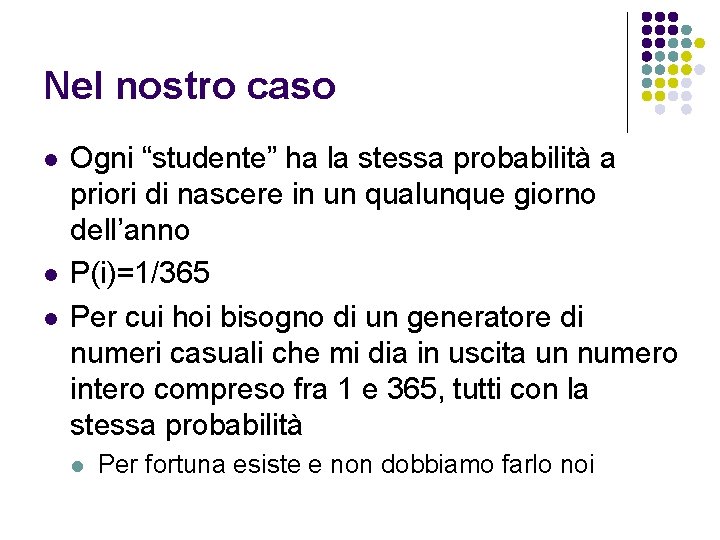 Nel nostro caso

• Ogni "studente" ha la stessa probabilità a priori di nascere in un qualunque giorno dell'anno
• P(i)=1/365
• Per cui hoi bisogno di un generatore di numeri casuali che mi dia in uscita un numero intero compreso fra 1 e 365, tutti con la stessa probabilità
  • Per fortuna esiste e non dobbiamo farlo noi